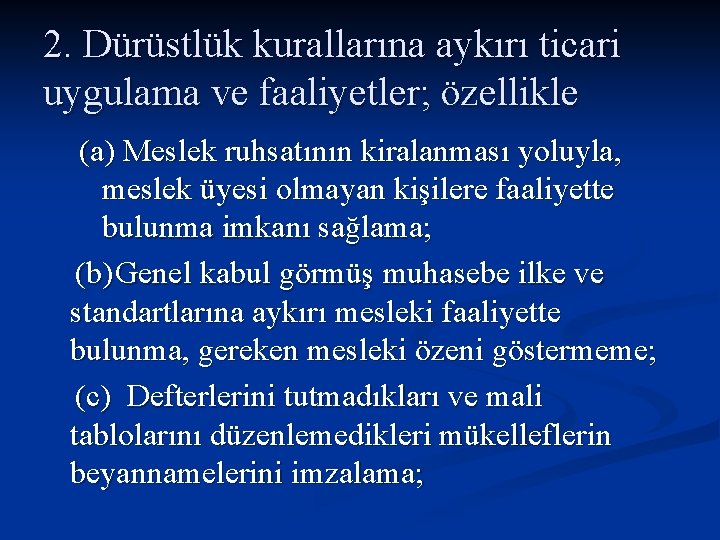 2. Dürüstlük kurallarına aykırı ticari uygulama ve faaliyetler; özellikle

(a) Meslek ruhsatının kiralanması yoluyla, meslek üyesi olmayan kişilere faaliyette bulunma imkanı sağlama;

(b)Genel kabul görmüş muhasebe ilke ve standartlarına aykırı mesleki faaliyette bulunma, gereken mesleki özeni göstermeme;

(c) Defterlerini tutmadıkları ve mali tablolarını düzenlemedikleri mükelleflerin beyannamelerini imzalama;